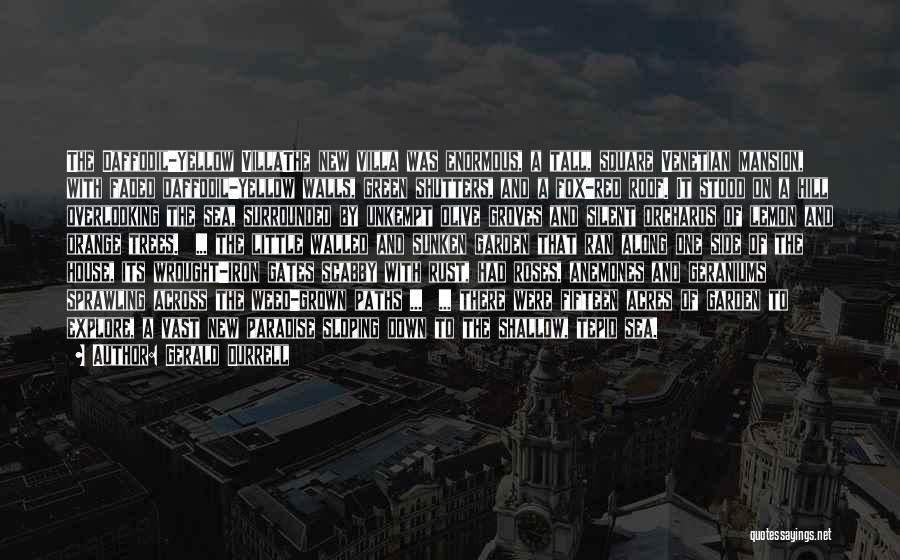 THE DAFFODIL-YELLOW VILLATHE NEW VILLA WAS ENORMOUS, A TALL, SQUARE VENETIAN MANSION, WITH FADED DAFFODIL-YELLOW WALLS, GREEN SHUTTERS, AND A FOX-RED ROOF. IT STOOD ON A HILL OVERLOOKING THE SEA, SURROUNDED BY UNKEMPT OLIVE GROVES AND SILENT ORCHARDS OF LEMON AND ORANGE TREES. ... THE LITTLE WALLED AND SUNKEN GARDEN THAT RAN ALONG ONE SIDE OF THE HOUSE, ITS WROUGHT-IRON GATES SCABBY WITH RUST, HAD ROSES, ANEMONES AND GERANIUMS SPRAWLING ACROSS THE WEED-GROWN PATHS ... ... THERE WERE FIFTEEN ACRES OF GARDEN TO EXPLORE, A VAST NEW PARADISE SLOPING DOWN TO THE SHALLOW, TEPID SEA.

AUTHOR: GERALD DURRELL

quotessayings.net